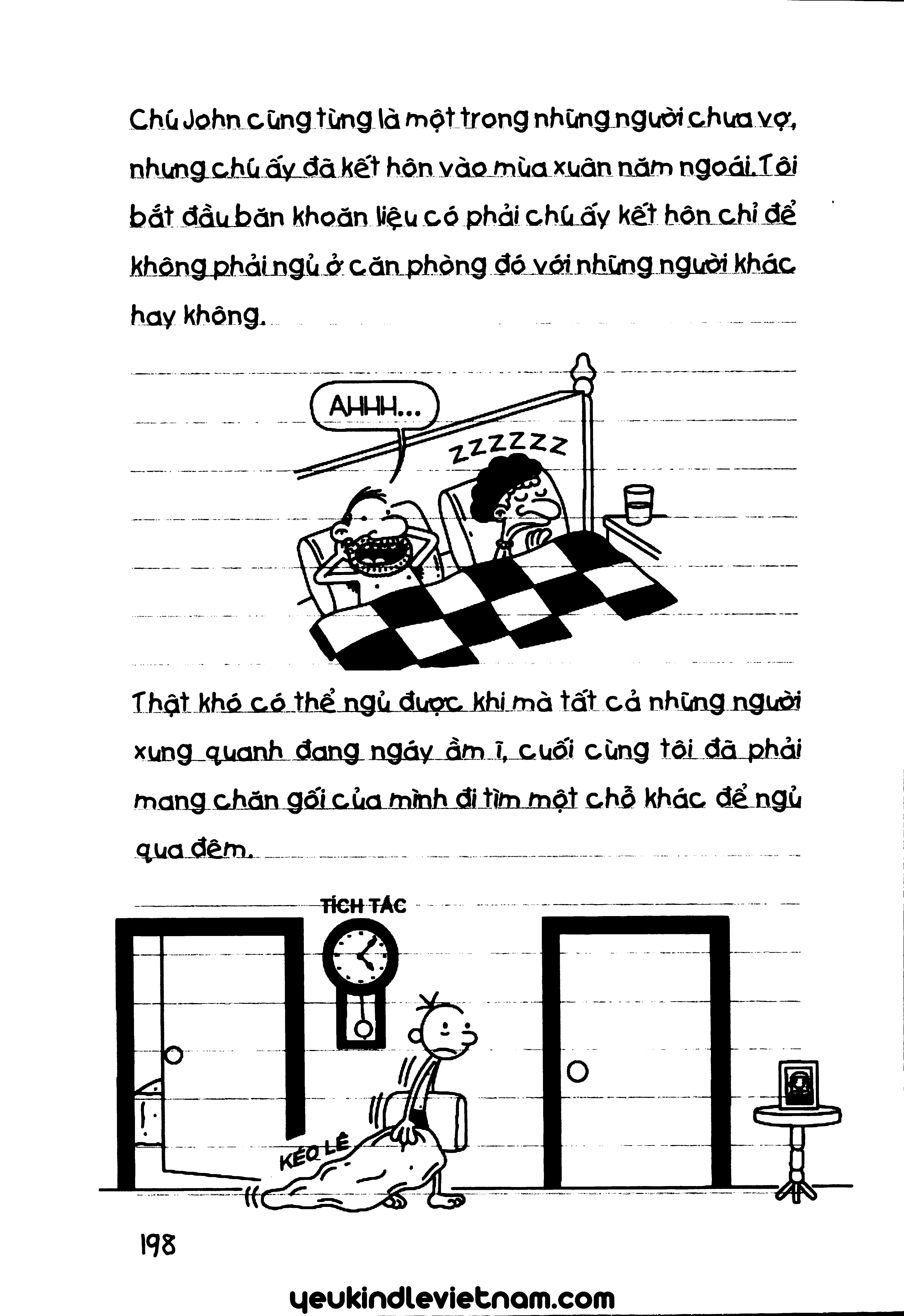 Chú John cũng từng là một trong những người chưa vợ, nhưng chú ấy đã kết hôn vào mùa xuân năm ngoái. Tôi bắt đầu băn khoăn liệu có phải chú ấy kết hôn chỉ để không phải ngủ ở căn phòng đó với những người khác hay không.

AHHH...

ZZZZZZ

Thật khó có thể ngủ được khi mà tất cả những người xung quanh đang ngáy ầm ĩ, cuối cùng tôi đã phải mang chăn gối của mình đi tìm một chỗ khác để ngủ qua đêm.

TÍCH TẮC

KÉO LÊ

198

yeukindlevietnam.com